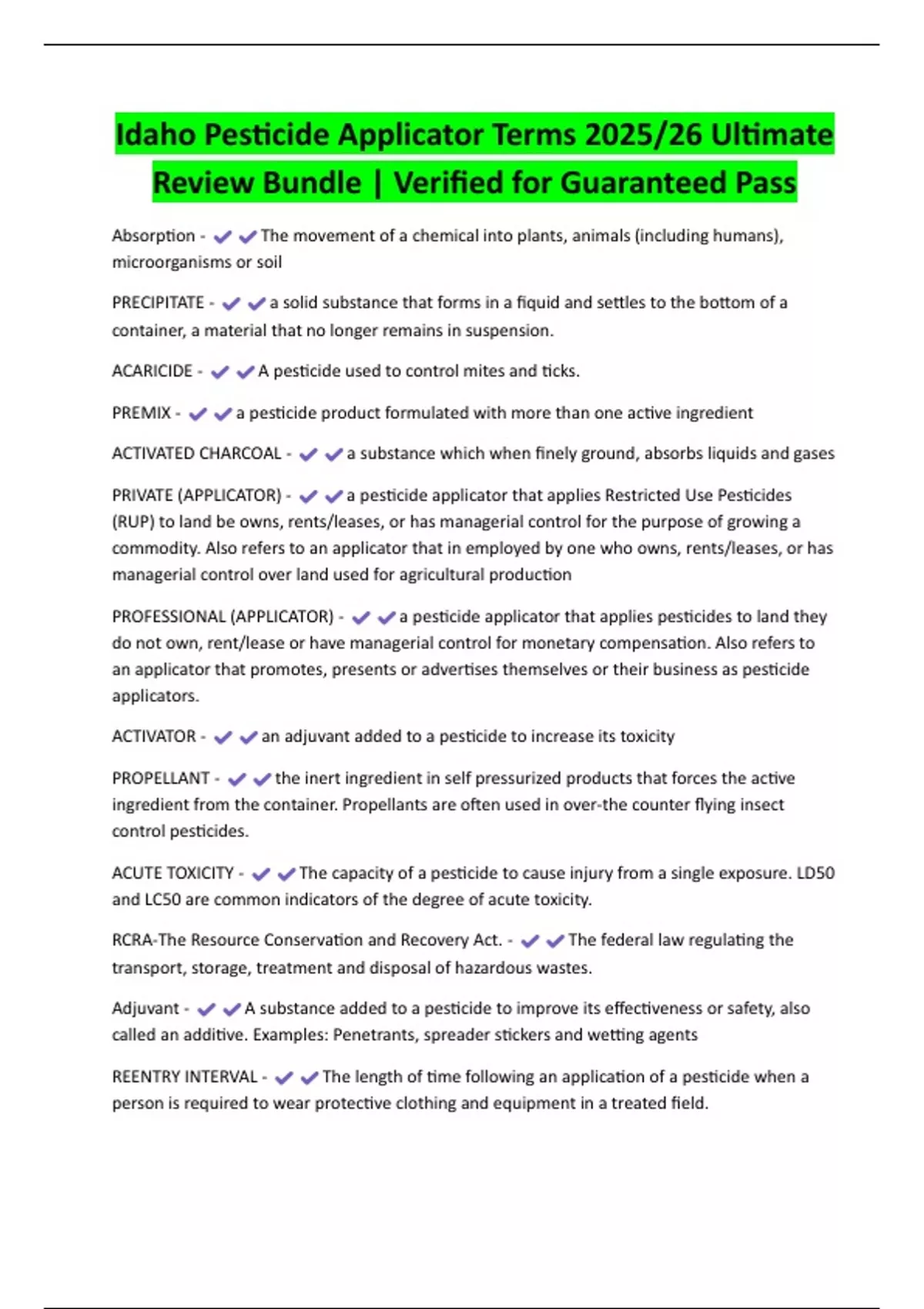 Idaho Pesticide Applicator Terms 2025/26 Ultimate Review Bundle | Verified for Guaranteed Pass

Absorption - ✔✔The movement of a chemical into plants, animals (including humans), microorganisms or soil

PRECIPITATE - ✔✔a solid substance that forms in a fiquid and settles to the bottom of a container, a material that no longer remains in suspension.

ACARICIDE - ✔✔A pesticide used to control mites and ticks.

PREMIX - ✔✔a pesticide product formulated with more than one active ingredient

ACTIVATED CHARCOAL - ✔✔a substance which when finely ground, absorbs liquids and gases

PRIVATE (APPLICATOR) - ✔✔a pesticide applicator that applies Restricted Use Pesticides (RUP) to land be owns, rents/leases, or has managerial control for the purpose of growing a commodity. Also refers to an applicator that in employed by one who owns, rents/leases, or has managerial control over land used for agricultural production

PROFESSIONAL (APPLICATOR) - ✔✔a pesticide applicator that applies pesticides to land they do not own, rent/lease or have managerial control for monetary compensation. Also refers to an applicator that promotes, presents or advertises themselves or their business as pesticide applicators.

ACTIVATOR - ✔✔an adjuvant added to a pesticide to increase its toxicity

PROPELLANT - ✔✔the inert ingredient in self pressurized products that forces the active ingredient from the container. Propellants are often used in over-the counter flying insect control pesticides.

ACUTE TOXICITY - ✔✔The capacity of a pesticide to cause injury from a single exposure. LD50 and LC50 are common indicators of the degree of acute toxicity.

RCRA-The Resource Conservation and Recovery Act. - ✔✔The federal law regulating the transport, storage, treatment and disposal of hazardous wastes.

Adjuvant - ✔✔A substance added to a pesticide to improve its effectiveness or safety, also called an additive. Examples: Penetrants, spreader stickers and wetting agents

REENTRY INTERVAL - ✔✔The length of time following an application of a pesticide when a person is required to wear protective clothing and equipment in a treated field.